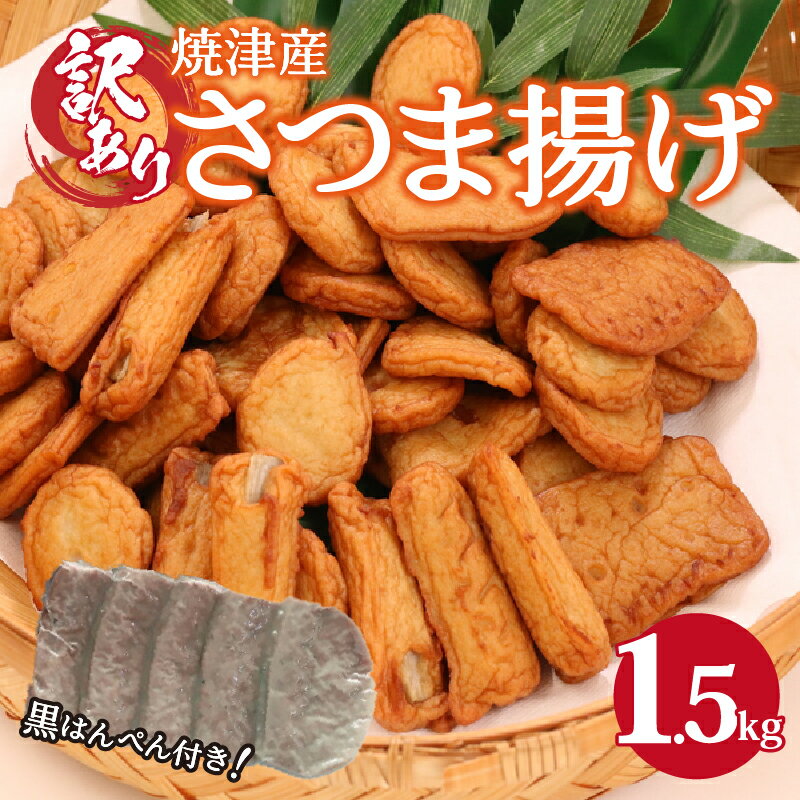 訳あり
焼津産
さつま揚げ

黒はんぺん付き！

1.5kg